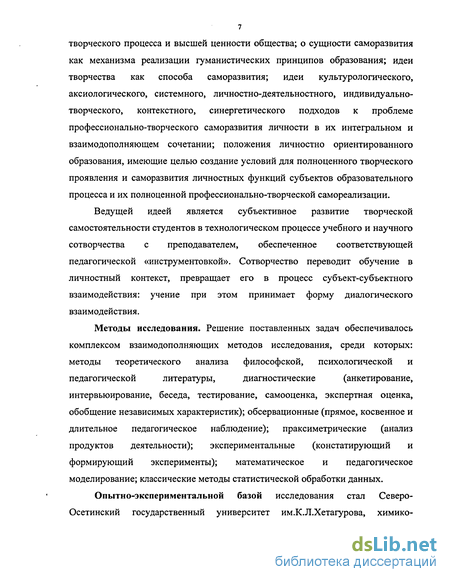 7

творческого процесса и высшей ценности общества; о сущности саморазвития как механизма реализации гуманистических принципов образования; идеи творчества как способа саморазвития; идеи культурологического, аксиологического, системного, личностно-деятельностного, индивидуально-творческого, контекстного, синергетического подходов к проблеме профессионально-творческого саморазвития личности в их интегральном и взаимодополняющем сочетании; положения личностно ориентированного образования, имеющие целью создание условий для полноценного творческого проявления и саморазвития личностных функций субъектов образовательного процесса и их полноценной профессионально-творческой самореализации.

Ведущей идеей является субъективное развитие творческой самостоятельности студентов в технологическом процессе учебного и научного сотворчества с преподавателем, обеспеченное соответствующей педагогической «инструментовкой». Сотворчество переводит обучение в личностный контекст, превращает его в процесс субъект-субъектного взаимодействия: учение при этом принимает форму диалогического взаимодействия.

Методы исследования. Решение поставленных задач обеспечивалось комплексом взаимодополняющих методов исследования, среди которых: методы теоретического анализа философской, психологической и педагогической литературы, диагностические (анкетирование, интервьюирование, беседа, тестирование, самооценка, экспертная оценка, обобщение независимых характеристик); обсервационные (прямое, косвенное и длительное педагогическое наблюдение); праксиметрические (анализ продуктов деятельности); экспериментальные (констатирующий и формирующий эксперименты); математическое и педагогическое моделирование; классические методы статистической обработки данных.

Опытно-экспериментальной базой исследования стал Северо-Осетинский государственный университет им.К.Л.Хетагурова, химико-

dsLib.net
библиотека диссертаций